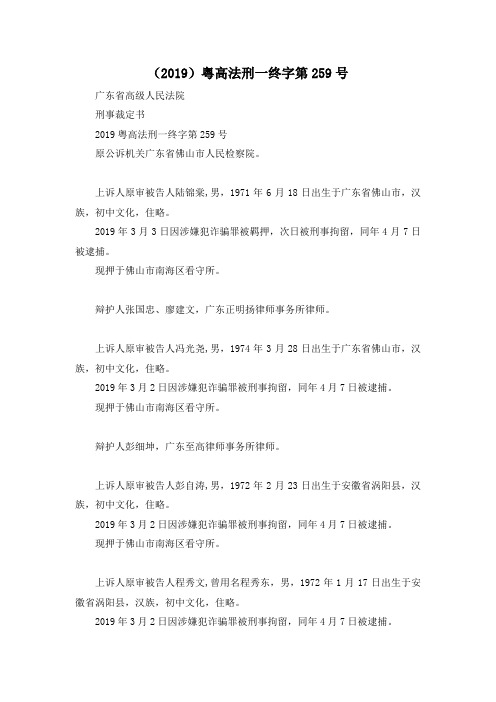 （2019）粤高法刑一终字第 259 号

广东省高级人民法院

刑事裁定书

2019 粤高法刑一终字第 259 号

原公诉机关广东省佛山市人民检察院。

上诉人原审被告人陆锦棠，男，1971 年 6 月 18 日出生于广东省佛山市，汉族，初中文化，住略。

2019 年 3 月 3 日因涉嫌犯诈骗罪被羁押，次日被刑事拘留，同年 4 月 7 日被逮捕。

现押于佛山市南海区看守所。

辩护人张国忠、廖建文，广东正明扬律师事务所律师。

上诉人原审被告人冯光尧，男，1974 年 3 月 28 日出生于广东省佛山市，汉族，初中文化，住略。

2019 年 3 月 2 日因涉嫌犯诈骗罪被刑事拘留，同年 4 月 7 日被逮捕。

现押于佛山市南海区看守所。

辩护人彭细坤，广东至高律师事务所律师。

上诉人原审被告人彭自涛，男，1972 年 2 月 23 日出生于安徽省涡阳县，汉族，初中文化，住略。

2019 年 3 月 2 日因涉嫌犯诈骗罪被刑事拘留，同年 4 月 7 日被逮捕。

现押于佛山市南海区看守所。

上诉人原审被告人程秀文，曾用名程秀东，男，1972 年 1 月 17 日出生于安徽省涡阳县，汉族，初中文化，住略。

2019 年 3 月 2 日因涉嫌犯诈骗罪被刑事拘留，同年 4 月 7 日被逮捕。